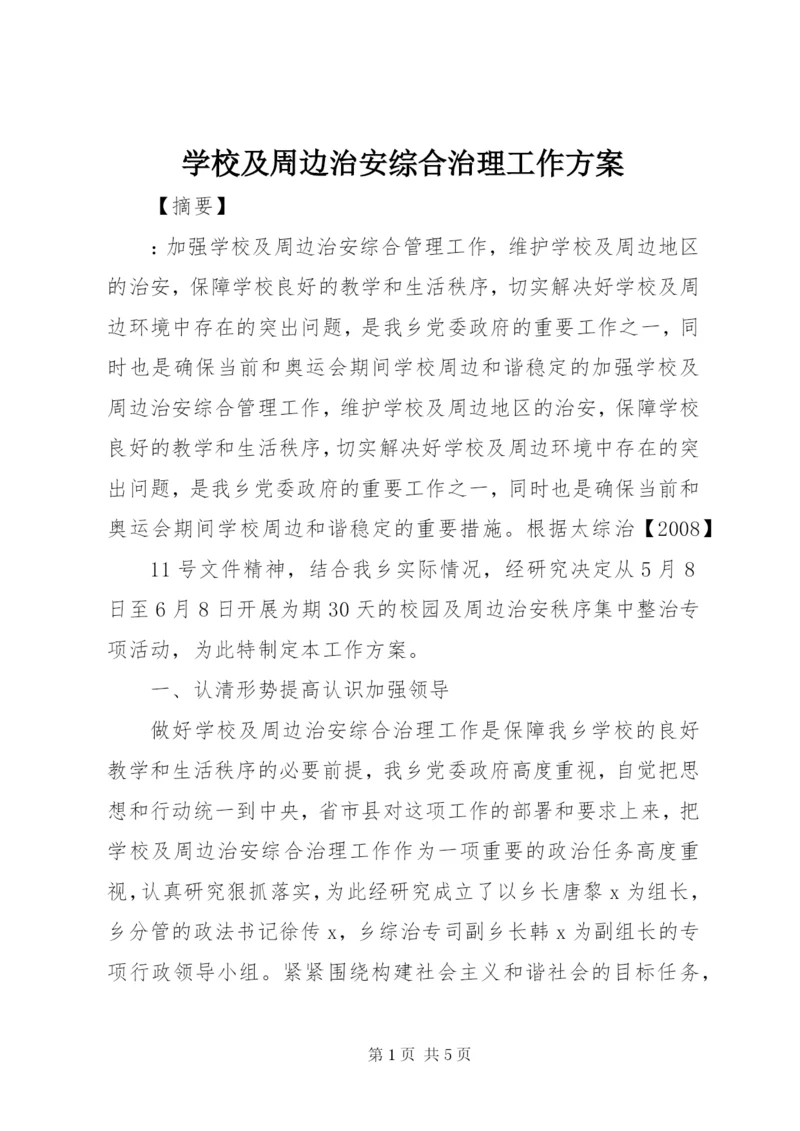 学校及周边治安综合治理工作方案

【摘要】

：加强学校及周边治安综合管理工作，维护学校及周边地区的治安，保障学校良好的教学和生活秩序，切实解决好学校及周边环境中存在的突出问题，是我乡党委政府的重要工作之一，同时也是确保当前和奥运会期间学校周边和谐稳定的加强学校及周边治安综合管理工作，维护学校及周边地区的治安，保障学校良好的教学和生活秩序，切实解决好学校及周边环境中存在的突出问题，是我乡党委政府的重要工作之一，同时也是确保当前和奥运会期间学校周边和谐稳定的重要措施。根据太综治【2008】

11号文件精神，结合我乡实际情况，经研究决定从5月8日至6月8日开展为期30天的校园及周边治安秩序集中整治专项活动，为此特制定本工作方案。

一、认清形势提高认识加强领导

做好学校及周边治安综合治理工作是保障我乡学校的良好教学和生活秩序的必要前提，我乡党委政府高度重视，自觉把思想和行动统一到中央，省市县对这项工作的部署和要求上来，把学校及周边治安综合治理工作作为一项重要的政治任务高度重视，认真研究狠抓落实，为此经研究成立了以乡长唐黎x为组长，乡分管的政法书记徐传x，乡综治专司副乡长韩x为副组长的专项行政领导小组。紧紧围绕构建社会主义和谐社会的目标任务，

第1页 共5页